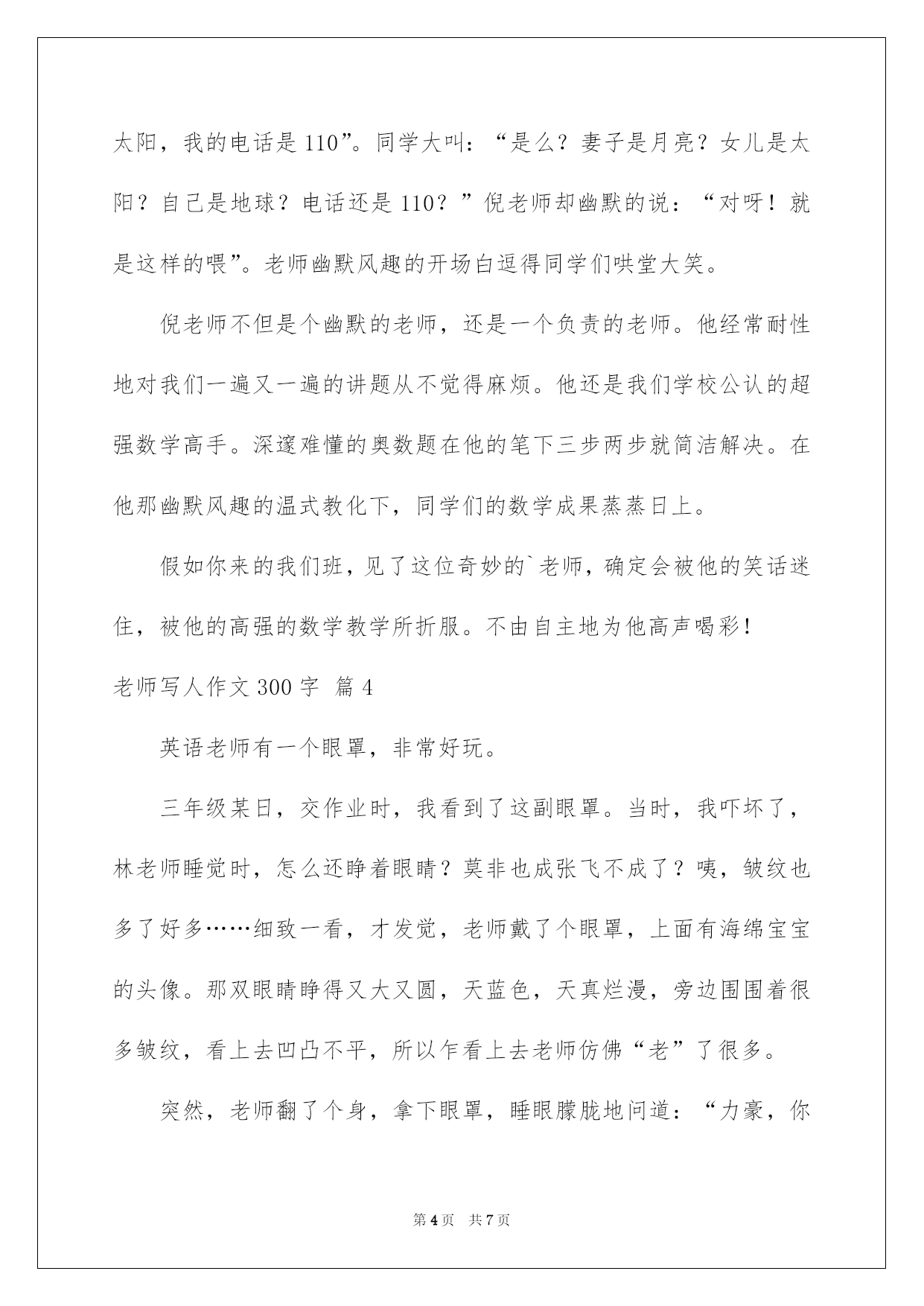 太阳，我的电话是110”。同学大叫：“是么？妻子是月亮？女儿是太阳？自己是地球？电话还是110？”倪老师却幽默的说：“对呀！就是这样的喂”。老师幽默风趣的开场白逗得同学们哄堂大笑。

倪老师不但是个幽默的老师，还是一个负责的老师。他经常耐性地对我们一遍又一遍的讲题从不觉得麻烦。他还是我们学校公认的超强数学高手。深邃难懂的奥数题在他的笔下三步两步就简洁解决。在他那幽默风趣的温式教化下，同学们的数学成果蒸蒸日上。

假如你来的我们班，见了这位奇妙的`老师，确定会被他的笑话迷住，被他的高强的数学教学所折服。不由自主地为他高声喝彩！

老师写人作文300字 篇4

英语老师有一个眼罩，非常好玩。

三年级某日，交作业时，我看到了这副眼罩。当时，我吓坏了，林老师睡觉时，怎么还睁着眼睛？莫非也成张飞不成了？咦，皱纹也多了好多……细致一看，才发觉，老师戴了个眼罩，上面有海绵宝宝的头像。那双眼睛睁得又大又圆，天蓝色，天真烂漫，旁边围围着很多皱纹，看上去凹凸不平，所以乍看上去老师仿佛“老”了很多。

突然，老师翻了个身，拿下眼罩，睡眼朦胧地问道：“力豪，你

第4页 共7页